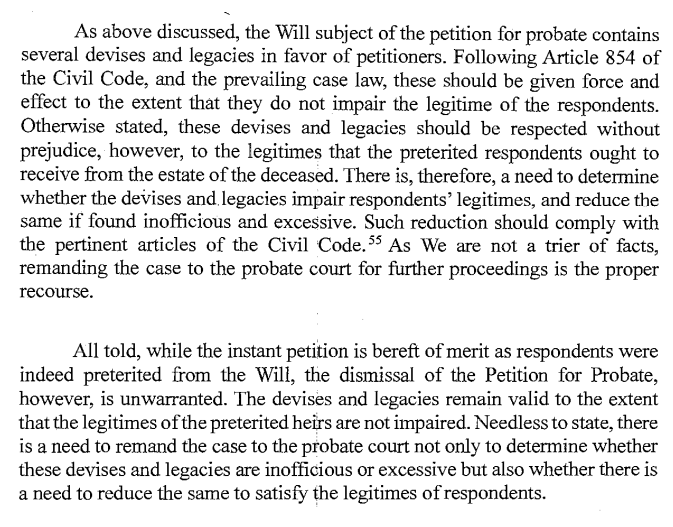 As above discussed, the Will subject of the petition for probate contains several devises and legacies in favor of petitioners. Following Article 854 of the Civil Code, and the prevailing case law, these should be given force and effect to the extent that they do not impair the legitime of the respondents. Otherwise stated, these devises and legacies should be respected without prejudice, however, to the legitimes that the preterited respondents ought to receive from the estate of the deceased. There is, therefore, a need to determine whether the devises and legacies impair respondents' legitimes, and reduce the same if found inofficious and excessive. Such reduction should comply with the pertinent articles of the Civil Code.$^{55}$ As We are not a trier of facts, remanding the case to the probate court for further proceedings is the proper recourse.

All told, while the instant petition is bereft of merit as respondents were indeed preterited from the Will, the dismissal of the Petition for Probate, however, is unwarranted. The devises and legacies remain valid to the extent that the legitimes of the preterited heirs are not impaired. Needless to state, there is a need to remand the case to the probate court not only to determine whether these devises and legacies are inofficious or excessive but also whether there is a need to reduce the same to satisfy the legitimes of respondents.